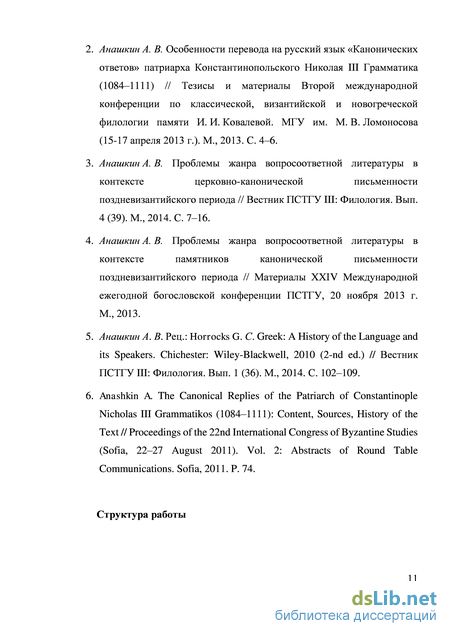 2. Анашкин А. В. Особенности перевода на русский язык «Канонических ответов» патриарха Константинопольского Николая III Грамматика (1084–1111) // Тезисы и материалы Второй международной конференции по классической, византийской и новогреческой филологии памяти И. И. Ковалевой. МГУ им. М. В. Ломоносова (15-17 апреля 2013 г.). М., 2013. С. 4–6.

3. Анашкин А. В. Проблемы жанра вопросоответной литературы в контексте церковно-канонической письменности поздневизантийского периода // Вестник ПСТГУ III: Филология. Вып. 4 (39). М., 2014. С. 7–16.

4. Анашкин А. В. Проблемы жанра вопросоответной литературы в контексте памятников канонической письменности поздневизантийского периода // Материалы XXIV Международной ежегодной богословской конференции ПСТГУ, 20 ноября 2013 г. М., 2013.

5. Анашкин А. В. Рец.: Horrocks G. C. Greek: A History of the Language and its Speakers. Chichester: Wiley-Blackwell, 2010 (2-nd ed.) // Вестник ПСТГУ III: Филология. Вып. 1 (36). М., 2014. С. 102–109.

6. Anashkin A. The Canonical Replies of the Patriarch of Constantinople Nicholas III Grammatikos (1084–1111): Content, Sources, History of the Text // Proceedings of the 22nd International Congress of Byzantine Studies (Sofia, 22–27 August 2011). Vol. 2: Abstracts of Round Table Communications. Sofia, 2011. P. 74.

Структура работы

11

dsLib.net
библиотека диссертаций